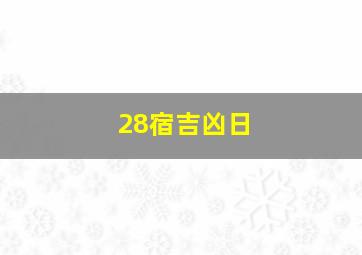 28宿吉凶日